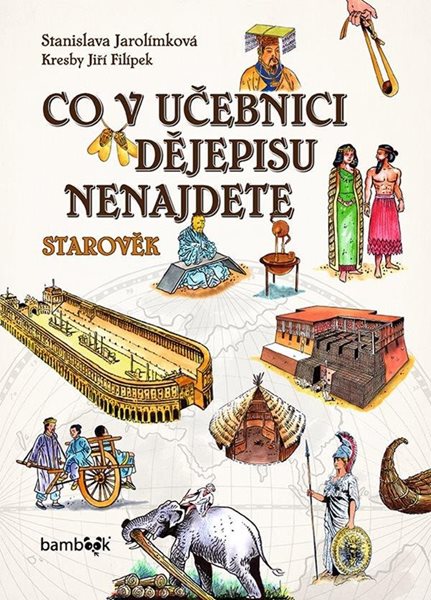 Stanislava Jarolímková
Kresby Jiří Filípek

CO V UČEBNICI DĚJEPISU NENAJDETE

STAROVĚK

bambook